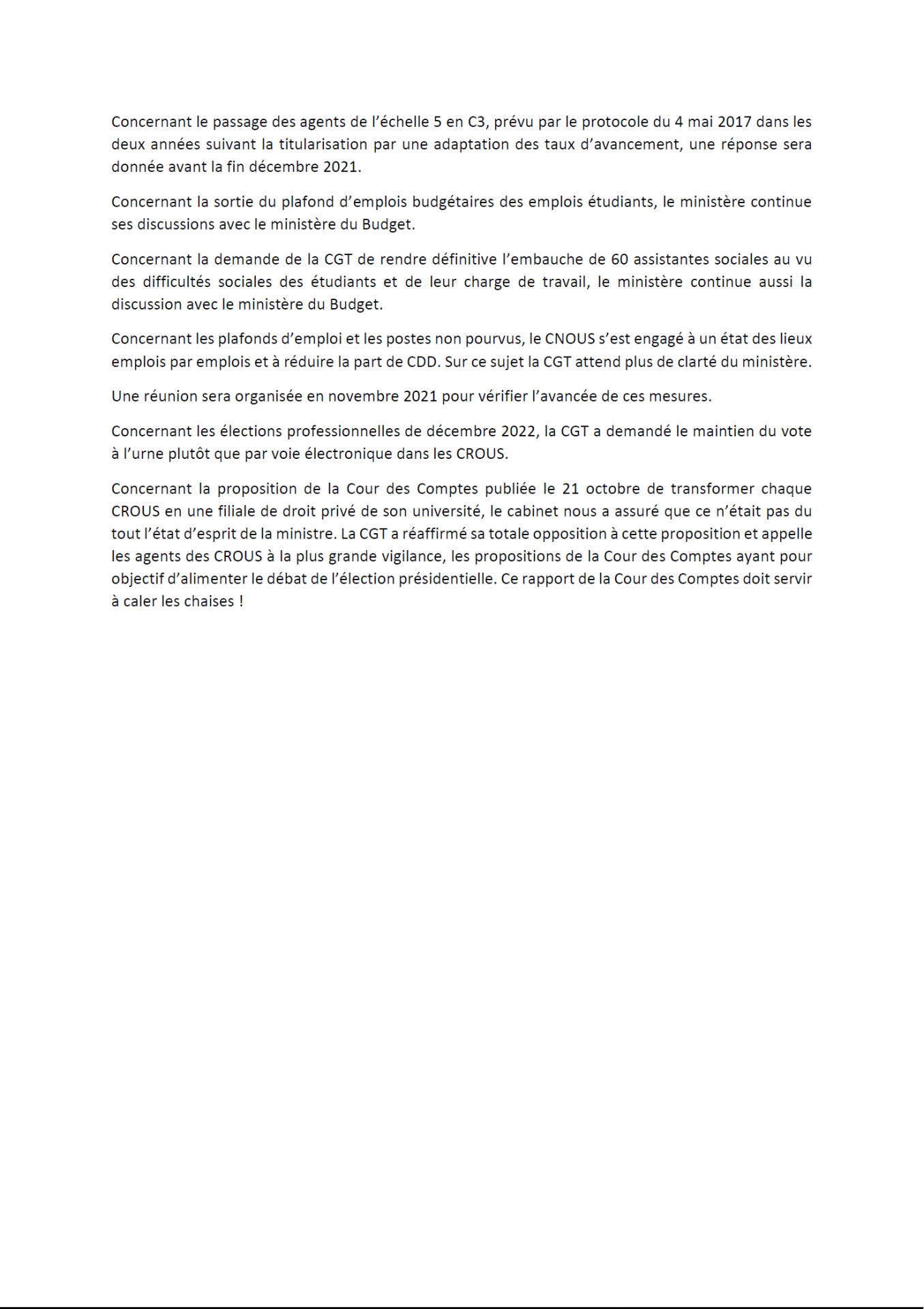 Concernant le passage des agents de l’échelle 5 en C3, prévu par le protocole du 4 mai 2017 dans les deux années suivant la titularisation par une adaptation des taux d’avancement, une réponse sera donnée avant la fin décembre 2021.

Concernant la sortie du plafond d’emplois budgétaires des emplois étudiants, le ministère continue ses discussions avec le ministère du Budget.

Concernant la demande de la CGT de rendre définitive l’embauche de 60 assistantes sociales au vu des difficultés sociales des étudiants et de leur charge de travail, le ministère continue aussi la discussion avec le ministère du Budget.

Concernant les plafonds d’emploi et les postes non pourvus, le CNOUS s’est engagé à un état des lieux emplois par emplois et à réduire la part de CDD. Sur ce sujet la CGT attend plus de clarté du ministère.

Une réunion sera organisée en novembre 2021 pour vérifier l’avancée de ces mesures.

Concernant les élections professionnelles de décembre 2022, la CGT a demandé le maintien du vote à l’urne plutôt que par voie électronique dans les CROUS.

Concernant la proposition de la Cour des Comptes publiée le 21 octobre de transformer chaque CROUS en une filiale de droit privé de son université, le cabinet nous a assuré que ce n’était pas du tout l’état d’esprit de la ministre. La CGT a réaffirmé sa totale opposition à cette proposition et appelle les agents des CROUS à la plus grande vigilance, les propositions de la Cour des Comptes ayant pour objectif d’alimenter le débat de l’élection présidentielle. Ce rapport de la Cour des Comptes doit servir à caler les chaises !